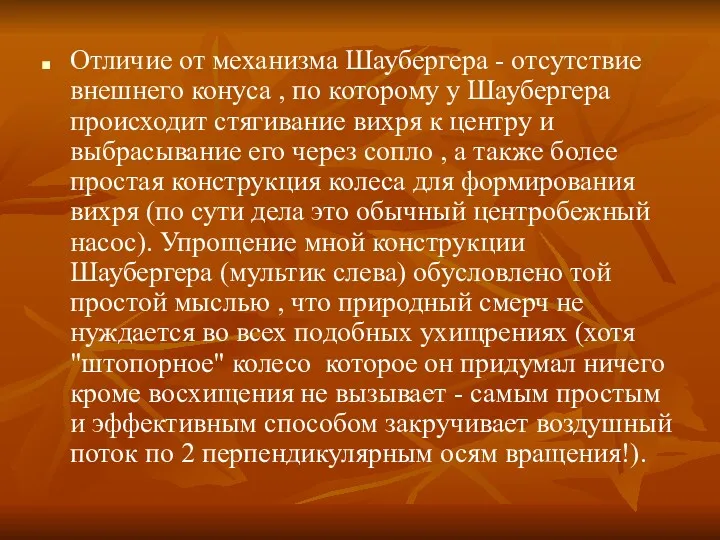 Отличие от механизма Шаубергера - отсутствие внешнего конуса , по которому у Шаубергера происходит стягивание вихря к центру и выбрасывание его через сопло , а также более простая конструкция колеса для формирования вихря (по сути дела это обычный центробежный насос). Упрощение мной конструкции Шаубергера (мультик слева) обусловлено той простой мыслью , что природный смерч не нуждается во всех подобных ухищрениях (хотя "штопорное" колесо которое он придумал ничего кроме восхищения не вызывает - самым простым и эффективным способом закручивает воздушный поток по 2 перпендикулярным осям вращения!).